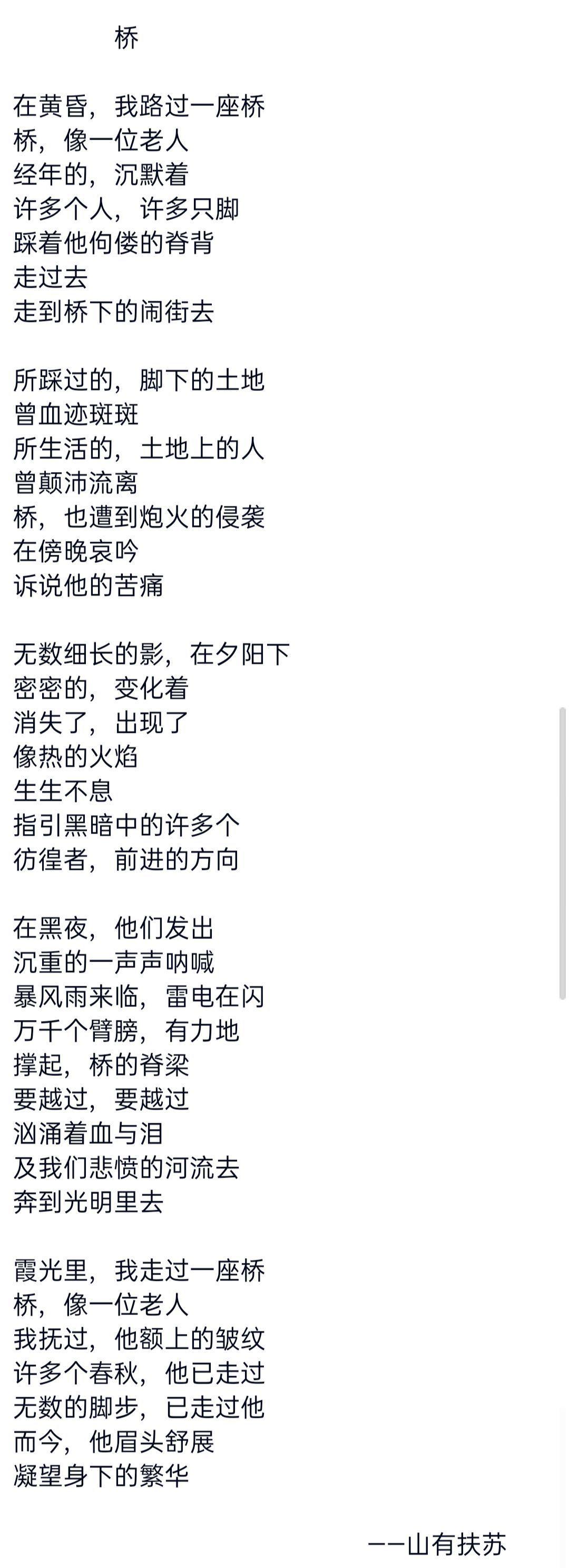 桥

在黄昏，我路过一座桥
桥，像一位老人
经年的，沉默着
许多个人，许多只脚
踩着他佝偻的脊背
走过去
走到桥下的闹街去

所踩过的，脚下的土地
曾血迹斑斑
所生活的，土地上的人
曾颠沛流离
桥，也遭到炮火的侵袭
在傍晚哀吟
诉说他的苦痛

无数细长的影，在夕阳下
密密的，变化着
消失了，出现了
像热的火焰
生生不息
指引黑暗中的许多个
彷徨者，前进的方向

在黑夜，他们发出
沉重的一声声呐喊
暴风雨来临，雷电在闪
万千个臂膀，有力地
撑起，桥的脊梁
要越过，要越过
汹涌着血与泪
及我们悲愤的河流去
奔到光明里去

霞光里，我走过一座桥
桥，像一位老人
我抚过，他额上的皱纹
许多个春秋，他已走过
无数的脚步，已走过他
而今，他眉头舒展
凝望身下的繁华

——山有扶苏